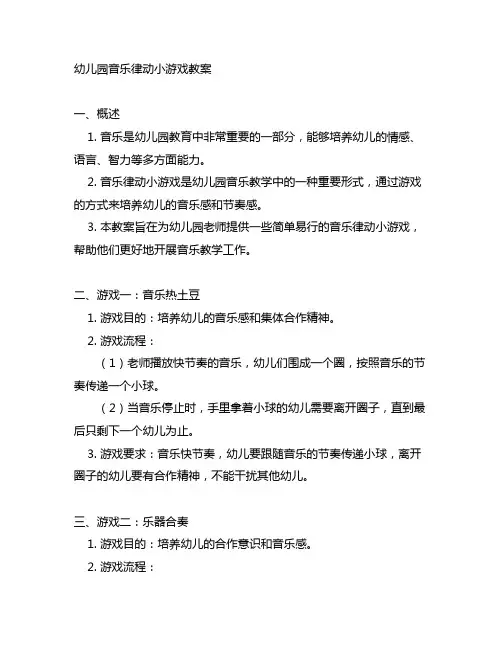 幼儿园音乐律动小游戏教案

一、概述

1. 音乐是幼儿园教育中非常重要的一部分，能够培养幼儿的情感、语言、智力等多方面能力。

2. 音乐律动小游戏是幼儿园音乐教学中的一种重要形式，通过游戏的方式来培养幼儿的音乐感和节奏感。

3. 本教案旨在为幼儿园老师提供一些简单易行的音乐律动小游戏，帮助他们更好地开展音乐教学工作。

二、游戏一：音乐热土豆

1. 游戏目的：培养幼儿的音乐感和集体合作精神。

2. 游戏流程：

（1）老师播放快节奏的音乐，幼儿们围成一个圈，按照音乐的节奏传递一个小球。

（2）当音乐停止时，手里拿着小球的幼儿需要离开圈子，直到最后只剩下一个幼儿为止。

3. 游戏要求：音乐快节奏，幼儿要跟随音乐的节奏传递小球，离开圈子的幼儿要有合作精神，不能干扰其他幼儿。

三、游戏二：乐器合奏

1. 游戏目的：培养幼儿的合作意识和音乐感。

2. 游戏流程：